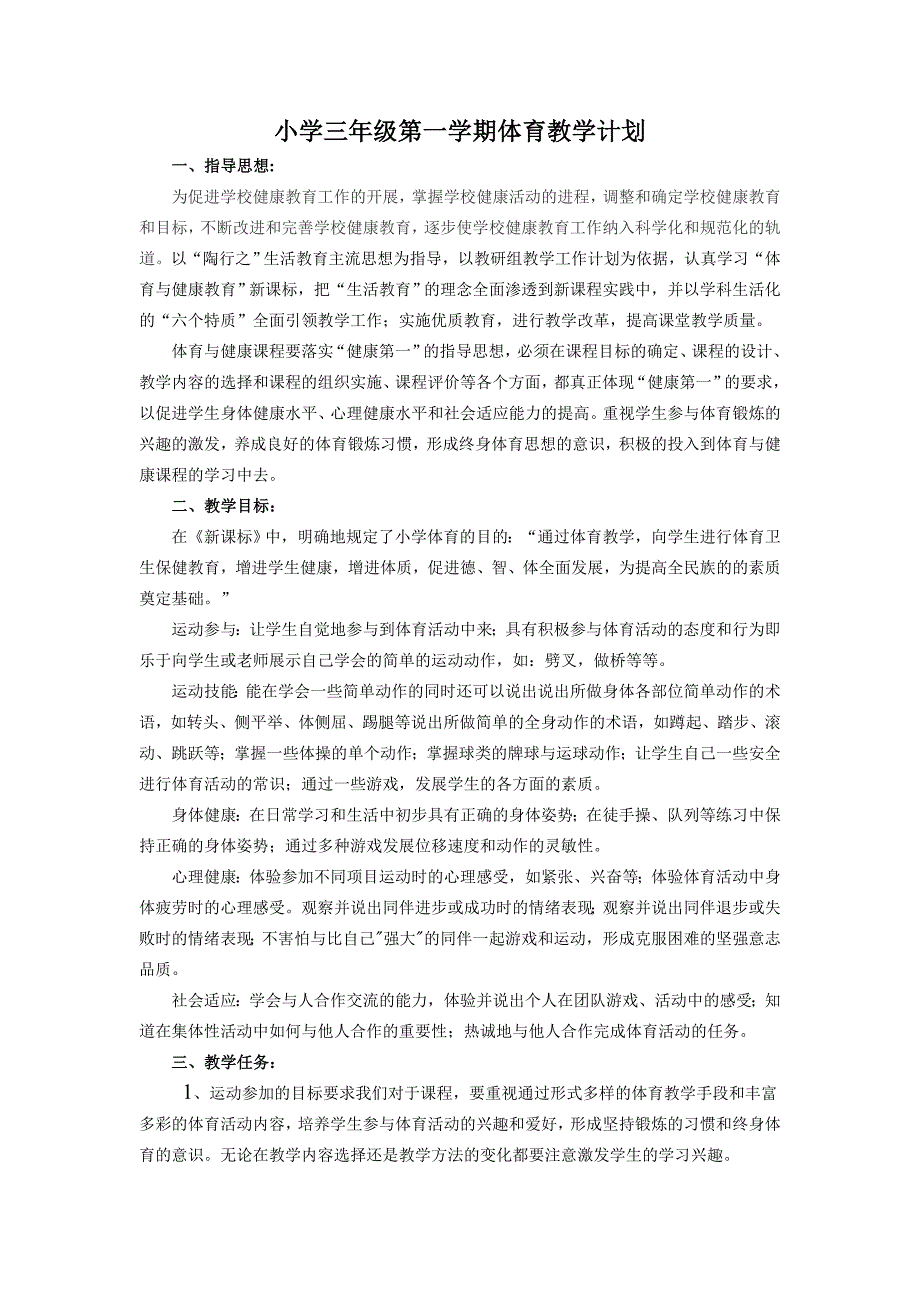 小学三年级第一学期体育教学计划

一、指导思想：

为促进学校健康教育工作的开展，掌握学校健康活动的进程，调整和确定学校健康教育和目标，不断改进和完善学校健康教育，逐步使学校健康教育工作纳入科学化和规范化的轨道。以“陶行之”生活教育主流思想为指导，以教研组教学工作计划为依据，认真学习“体育与健康教育”新课标，把“生活教育”的理念全面渗透到新课程实践中，并以学科生活化的“六个特质”全面引领教学工作；实施优质教育，进行教学改革，提高课堂教学质量。

体育与健康课程要落实“健康第一”的指导思想，必须在课程目标的确定、课程的设计、教学内容的选择和课程的组织实施、课程评价等各个方面，都真正体现“健康第一”的要求，以促进学生身体健康水平、心理健康水平和社会适应能力的提高。重视学生参与体育锻炼的兴趣的激发，养成良好的体育锻炼习惯，形成终身体育思想的意识，积极的投入到体育与健康课程的学习中去。

二、教学目标：

在《新课标》中，明确地规定了小学体育的目的：“通过体育教学，向学生进行体育卫生保健教育，增进学生健康，增进体质，促进德、智、体全面发展，为提高全民族的的素质奠定基础。”

运动参与：让学生自觉地参与到体育活动中来；具有积极参与体育活动的态度和行为即乐于向学生或老师展示自己学会的简单的运动动作，如：劈叉，做桥等等。

运动技能：能在学会一些简单动作的同时还可以说出说出所做身体各部位简单动作的术语，如转头、侧平举、体侧屈、踢腿等说出所做简单的全身动作的术语，如蹲起、踏步、滚动、跳跃等；掌握一些体操的单个动作；掌握球类的牌球与运球动作；让学生自己一些安全进行体育活动的常识；通过一些游戏，发展学生的各方面的素质。

身体健康：在日常学习和生活中初步具有正确的身体姿势；在徒手操、队列等练习中保持正确的身体姿势；通过多种游戏发展位移速度和动作的灵敏性。

心理健康：体验参加不同项目运动时的心理感受，如紧张、兴奋等；体验体育活动中身体疲劳时的心理感受。观察并说出同伴进步或成功时的情绪表现；观察并说出同伴退步或失败时的情绪表现；不害怕与比自己"强大"的同伴一起游戏和运动，形成克服困难的坚强意志品质。

社会适应：学会与人合作交流的能力，体验并说出个人在团队游戏、活动中的感受；知道在集体性活动中如何与他人合作的重要性；热诚地与他人合作完成体育活动的任务。

三、教学任务：

1、运动参加的目标要求我们对于课程，要重视通过形式多样的体育教学手段和丰富多彩的体育活动内容，培养学生参与体育活动的兴趣和爱好，形成坚持锻炼的习惯和终身体育的意识。无论在教学内容选择还是教学方法的变化都要注意激发学生的学习兴趣。